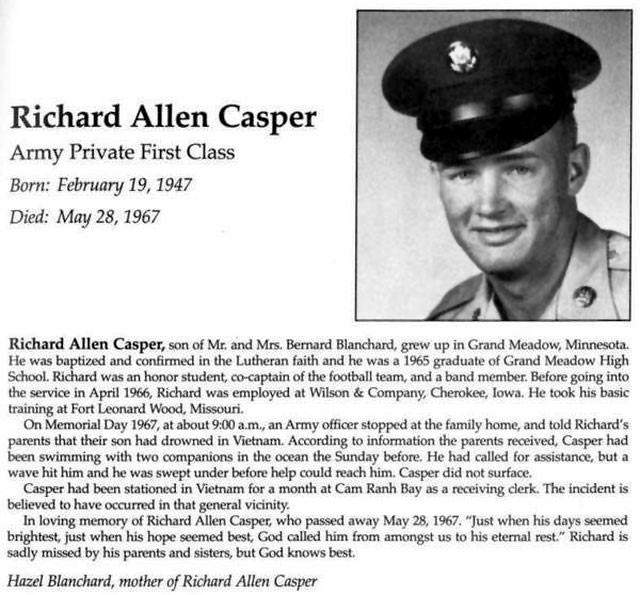 Richard Allen Casper
Army Private First Class
Born: February 19, 1947
Died: May 28, 1967

Richard Allen Casper, son of Mr. and Mrs. Bernard Blanchard, grew up in Grand Meadow, Minnesota. He was baptized and confirmed in the Lutheran faith and he was a 1965 graduate of Grand Meadow High School. Richard was an honor student, co-captain of the football team, and a band member. Before going into the service in April 1966, Richard was employed at Wilson & Company, Cherokee, Iowa. He took his basic training at Fort Leonard Wood, Missouri.

On Memorial Day 1967, at about 9:00 a.m., an Army officer stopped at the family home, and told Richard's parents that their son had drowned in Vietnam. According to information the parents received, Casper had been swimming with two companions in the ocean the Sunday before. He had called for assistance, but a wave hit him and he was swept under before help could reach him. Casper did not surface.

Casper had been stationed in Vietnam for a month at Cam Ranh Bay as a receiving clerk. The incident is believed to have occurred in that general vicinity.

In loving memory of Richard Allen Casper, who passed away May 28, 1967. "Just when his days seemed brightest, just when his hope seemed best, God called him from amongst us to his eternal rest." Richard is sadly missed by his parents and sisters, but God knows best.

Hazel Blanchard, mother of Richard Allen Casper